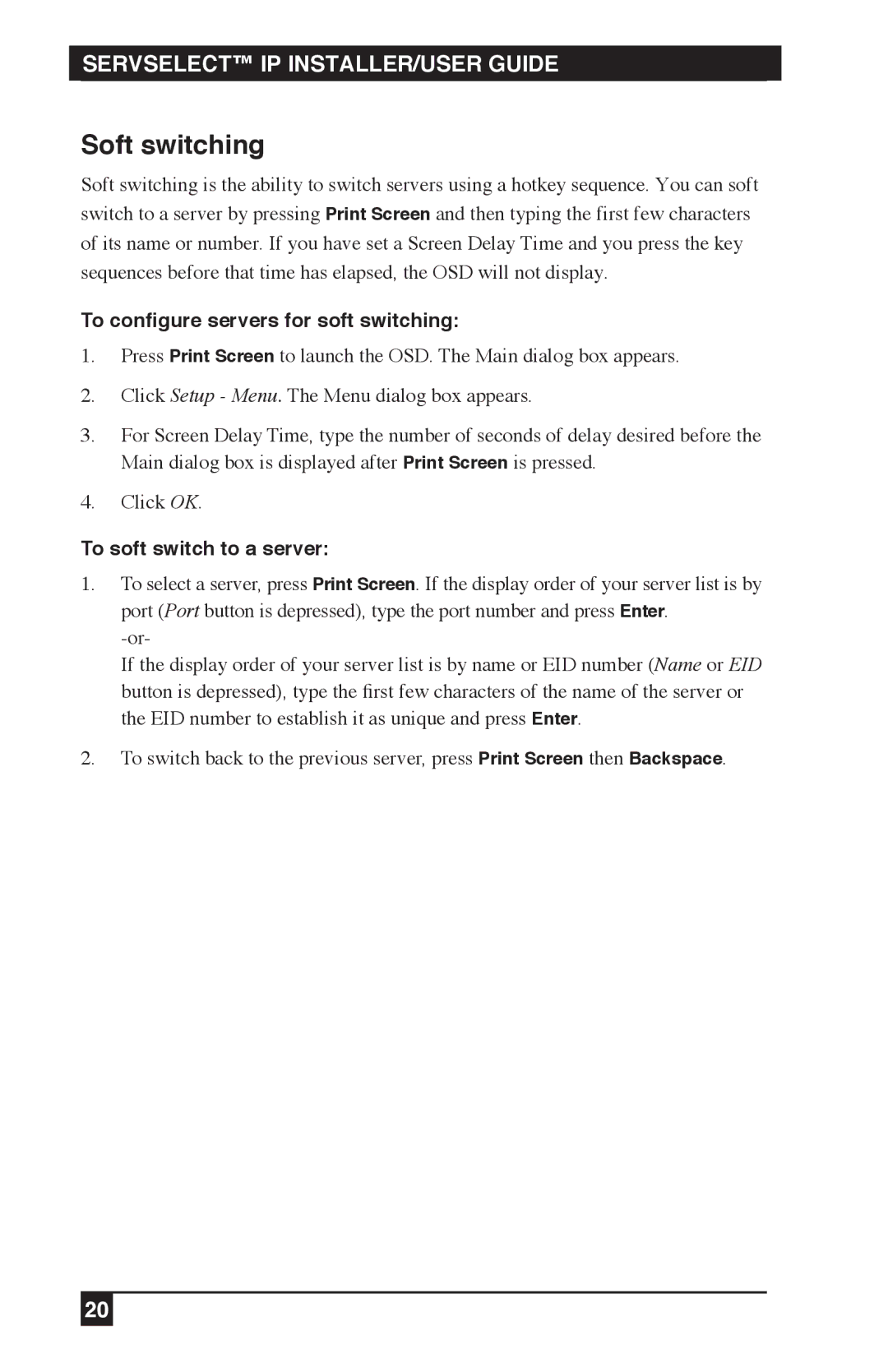 SERVSELECT™ IP INSTALLER/USER GUIDE

Soft switching

Soft switching is the ability to switch servers using a hotkey sequence. You can soft switch to a server by pressing Print Screen and then typing the first few characters of its name or number. If you have set a Screen Delay Time and you press the key sequences before that time has elapsed, the OSD will not display.

To configure servers for soft switching:

1. Press Print Screen to launch the OSD. The Main dialog box appears.

2. Click Setup - Menu. The Menu dialog box appears.

3. For Screen Delay Time, type the number of seconds of delay desired before the Main dialog box is displayed after Print Screen is pressed.

4. Click OK.

To soft switch to a server:

1. To select a server, press Print Screen. If the display order of your server list is by port (Port button is depressed), type the port number and press Enter.
-or-
If the display order of your server list is by name or EID number (Name or EID button is depressed), type the first few characters of the name of the server or the EID number to establish it as unique and press Enter.

2. To switch back to the previous server, press Print Screen then Backspace.

20